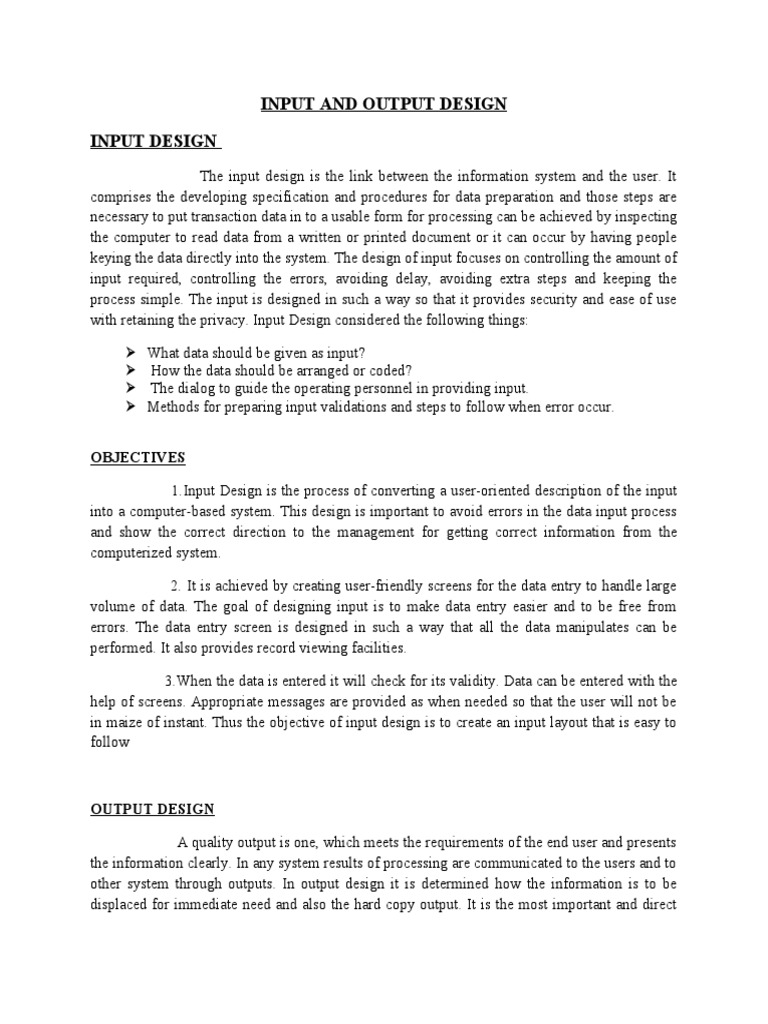 INPUT AND OUTPUT DESIGN

INPUT DESIGN

The input design is the link between the information system and the user. It comprises the developing specification and procedures for data preparation and those steps are necessary to put transaction data in to a usable form for processing can be achieved by inspecting the computer to read data from a written or printed document or it can occur by having people keying the data directly into the system. The design of input focuses on controlling the amount of input required, controlling the errors, avoiding delay, avoiding extra steps and keeping the process simple. The input is designed in such a way so that it provides security and ease of use with retaining the privacy. Input Design considered the following things:

➢ What data should be given as input?
➢ How the data should be arranged or coded?
➢ The dialog to guide the operating personnel in providing input.
➢ Methods for preparing input validations and steps to follow when error occur.

OBJECTIVES

1.Input Design is the process of converting a user-oriented description of the input into a computer-based system. This design is important to avoid errors in the data input process and show the correct direction to the management for getting correct information from the computerized system.

2. It is achieved by creating user-friendly screens for the data entry to handle large volume of data. The goal of designing input is to make data entry easier and to be free from errors. The data entry screen is designed in such a way that all the data manipulates can be performed. It also provides record viewing facilities.

3.When the data is entered it will check for its validity. Data can be entered with the help of screens. Appropriate messages are provided as when needed so that the user will not be in maize of instant. Thus the objective of input design is to create an input layout that is easy to follow

OUTPUT DESIGN

A quality output is one, which meets the requirements of the end user and presents the information clearly. In any system results of processing are communicated to the users and to other system through outputs. In output design it is determined how the information is to be displaced for immediate need and also the hard copy output. It is the most important and direct